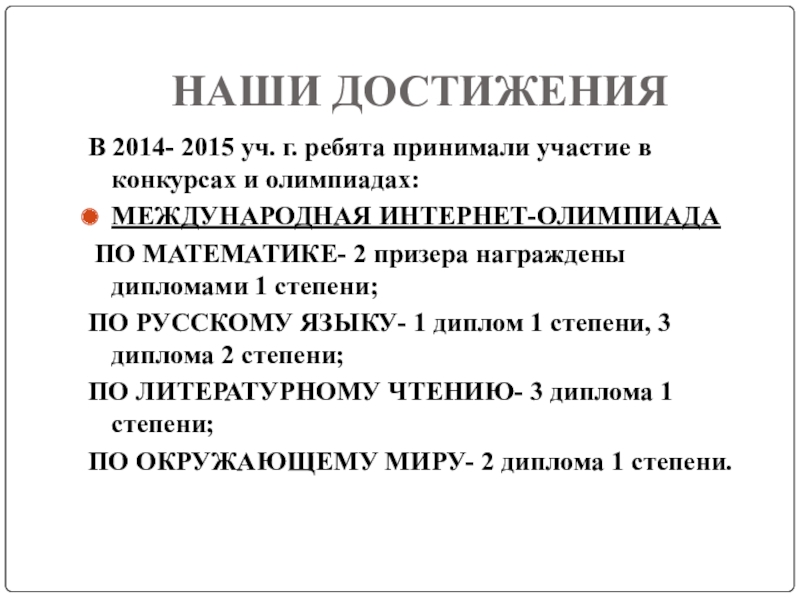 НАШИ ДОСТИЖЕНИЯ

В 2014- 2015 уч. г. ребята принимали участие в конкурсах и олимпиадах:

МЕЖДУНАРОДНАЯ ИНТЕРНЕТ-ОЛИМПИАДА

ПО МАТЕМАТИКЕ- 2 призера награждены дипломами 1 степени;

ПО РУССКОМУ ЯЗЫКУ- 1 диплом 1 степени, 3 диплома 2 степени;

ПО ЛИТЕРАТУРНОМУ ЧТЕНИЮ- 3 диплома 1 степени;

ПО ОКРУЖАЮЩЕМУ МИРУ- 2 диплома 1 степени.